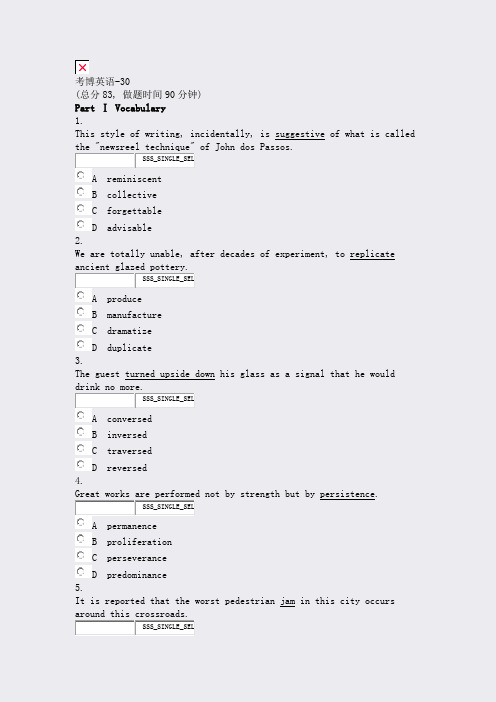 考博英语-30
(总分 83, 做题时间 90 分钟)
Part Ⅰ Vocabulary
1.
This style of writing, incidentally, is suggestive of what is called the "newsreel technique" of John dos Passos.
SSS_SINGLE_SEL
A reminiscent
B collective
C forgettable
D advisable
2.
We are totally unable, after decades of experiment, to replicate ancient glazed pottery.
SSS_SINGLE_SEL
A produce
B manufacture
C dramatize
D duplicate
3.
The guest turned upside down his glass as a signal that he would drink no more.
SSS_SINGLE_SEL
A conversed
B inversed
C traversed
D reversed
4.
Great works are performed not by strength but by persistence.
SSS_SINGLE_SEL
A permanence
B proliferation
C perseverance
D predominance
5.
It is reported that the worst pedestrian jam in this city occurs around this crossroads.
SSS_SINGLE_SEL